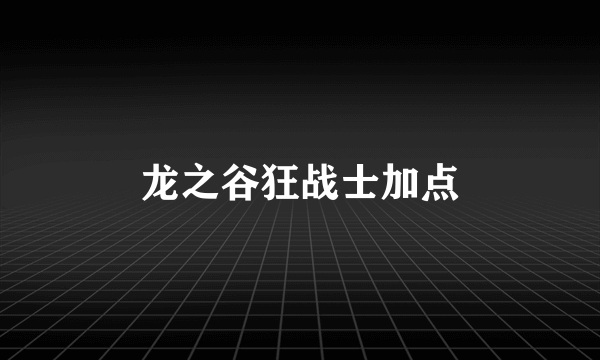 龙之谷狂战士加点